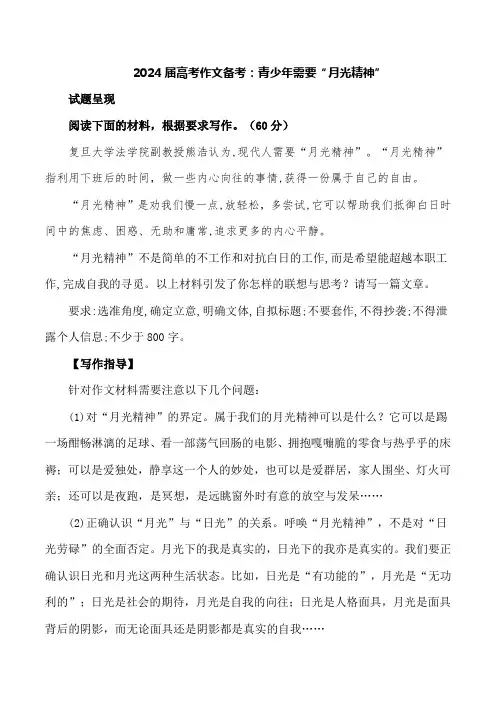 2024届高考作文备考：青少年需要“月光精神”

试题呈现

阅读下面的材料，根据要求写作。（60分）

复旦大学法学院副教授熊浩认为，现代人需要“月光精神”。“月光精神”指利用下班后的时间，做一些内心向往的事情，获得一份属于自己的自由。

“月光精神”是劝我们慢一点，放轻松，多尝试，它可以帮助我们抵御白日时间中的焦虑、困惑、无助和庸常，追求更多的内心平静。

“月光精神”不是简单的不工作和对抗白日的工作，而是希望能超越本职工作，完成自我的寻觅。以上材料引发了你怎样的联想与思考？请写一篇文章。

要求：选准角度，确定立意，明确文体，自拟标题；不要套作，不得抄袭；不得泄露个人信息；不少于800字。

【写作指导】

针对作文材料需要注意以下几个问题：

(1)对“月光精神”的界定。属于我们的月光精神可以是什么？它可以是踢一场酣畅淋漓的足球、看一部荡气回肠的电影、拥抱嘎嘣脆的零食与热乎乎的床褥；可以是爱独处，静享这一个人的妙处，也可以是爱群居，家人围坐、灯火可亲；还可以是夜跑，是冥想，是远眺窗外时有意的放空与发呆……

(2)正确认识“月光”与“日光”的关系。呼唤“月光精神”，不是对“日光劳碌”的全面否定。月光下的我是真实的，日光下的我亦是真实的。我们要正确认识日光和月光这两种生活状态。比如，日光是“有功能的”，月光是“无功利的”；日光是社会的期待，月光是自我的向往；日光是人格面具，月光是面具背后的阴影，而无论面具还是阴影都是真实的自我……